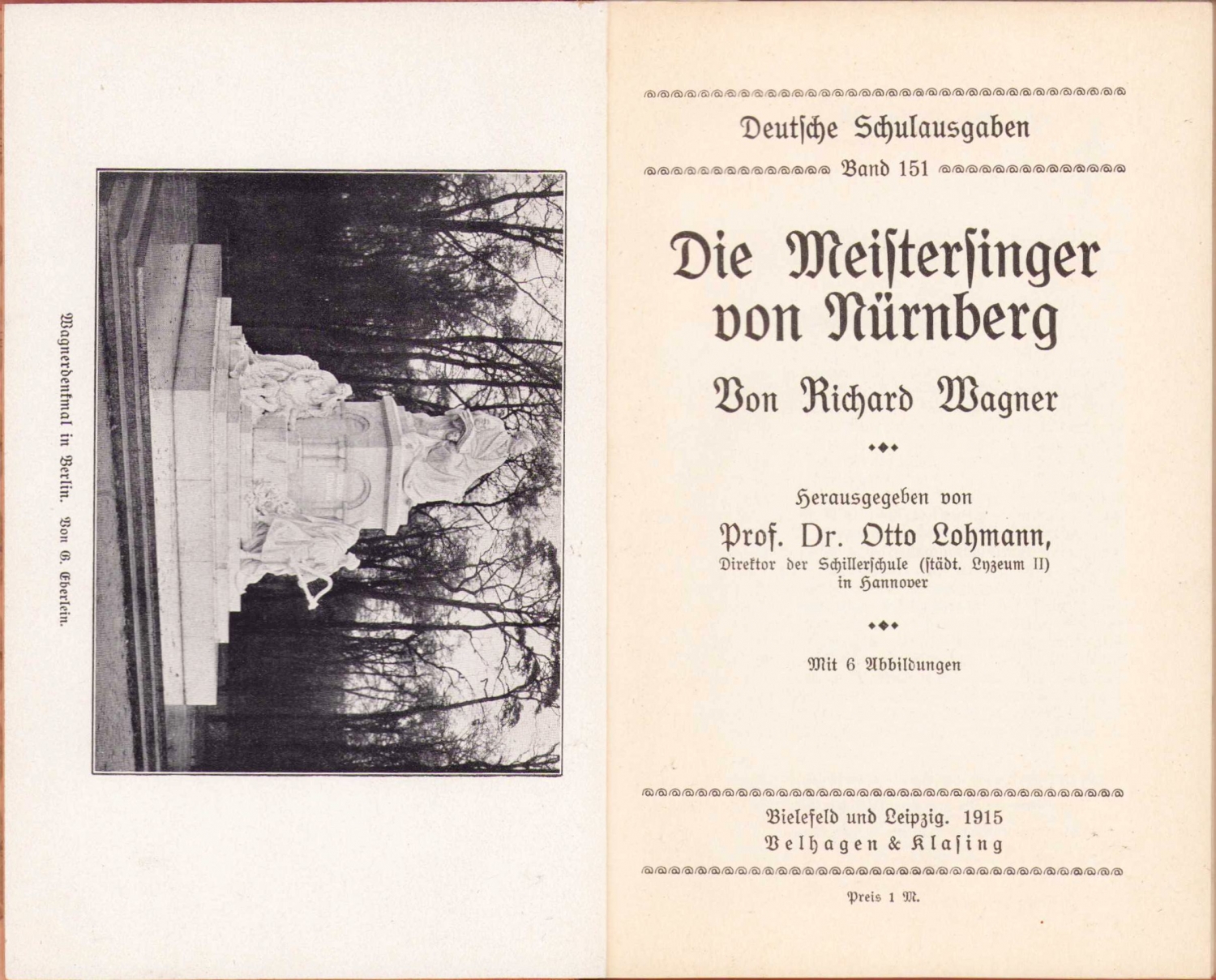 Wagnerdenkmal in Berlin. Von G. Eberlein.

Deutsche Schulausgaben
Band 151

Die Meistersinger von Nürnberg

Von Richard Wagner

Herausgegeben von
Prof. Dr. Otto Lohmann,
Direktor der Schillerschule (städt. Lyzeum II) in Hannover

Mit 6 Abbildungen

Bielefeld und Leipzig. 1915
Velhagen & Klasing

Preis 1 M.